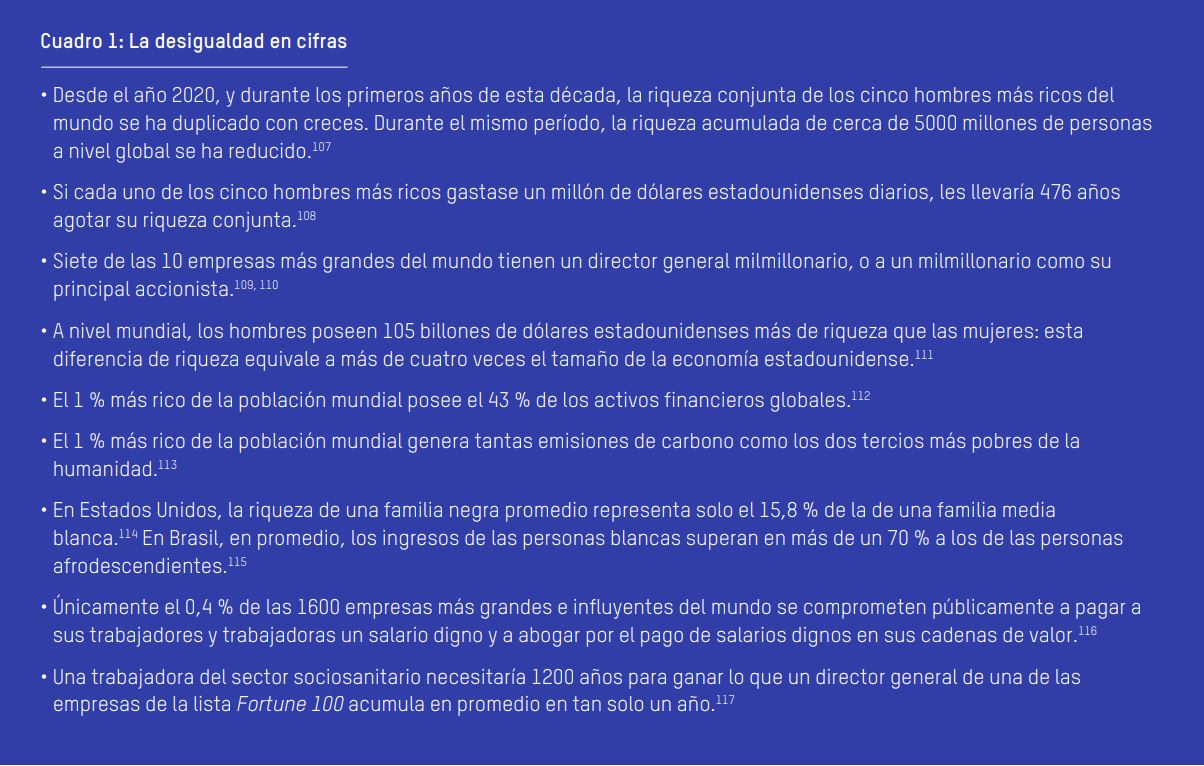 Cuadro 1: La desigualdad en cifras

• Desde el año 2020, y durante los primeros años de esta década, la riqueza conjunta de los cinco hombres más ricos del mundo se ha duplicado con creces. Durante el mismo período, la riqueza acumulada de cerca de 5000 millones de personas a nivel global se ha reducido.$^{107}$

• Si cada uno de los cinco hombres más ricos gastase un millón de dólares estadounidenses diarios, les llevaría 476 años agotar su riqueza conjunta.$^{108}$

• Siete de las 10 empresas más grandes del mundo tienen un director general milmillonario, o a un milmillonario como su principal accionista.$^{109, 110}$

• A nivel mundial, los hombres poseen 105 billones de dólares estadounidenses más de riqueza que las mujeres: esta diferencia de riqueza equivale a más de cuatro veces el tamaño de la economía estadounidense.$^{111}$

• El 1 % más rico de la población mundial posee el 43 % de los activos financieros globales.$^{112}$

• El 1 % más rico de la población mundial genera tantas emisiones de carbono como los dos tercios más pobres de la humanidad.$^{113}$

• En Estados Unidos, la riqueza de una familia negra promedio representa solo el 15,8 % de la de una familia media blanca.$^{114}$ En Brasil, en promedio, los ingresos de las personas blancas superan en más de un 70 % a los de las personas afrodescendientes.$^{115}$

• Únicamente el 0,4 % de las 1600 empresas más grandes e influyentes del mundo se comprometen públicamente a pagar a sus trabajadores y trabajadoras un salario digno y a abogar por el pago de salarios dignos en sus cadenas de valor.$^{116}$

• Una trabajadora del sector sociosanitario necesitaría 1200 años para ganar lo que un director general de una de las empresas de la lista Fortune 100 acumula en promedio en tan solo un año.$^{117}$